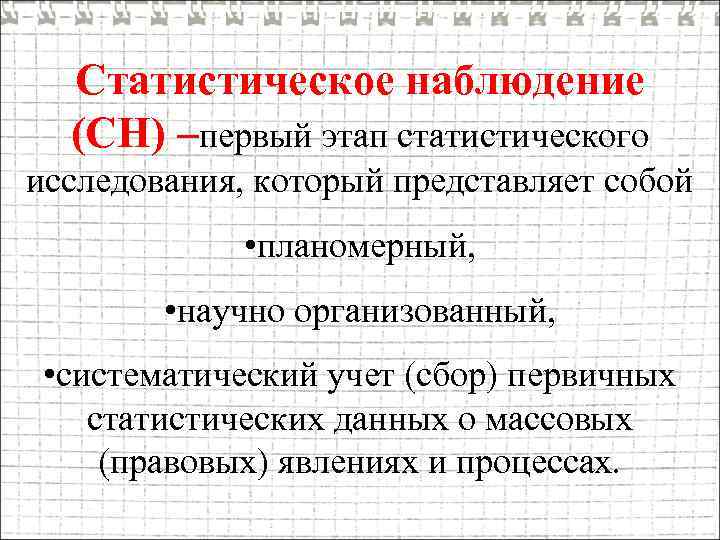 Статистическое наблюдение (СН) –первый этап статистического исследования, который представляет собой

•планомерный,

•научно организованный,

•систематический учет (сбор) первичных статистических данных о массовых (правовых) явлениях и процессах.